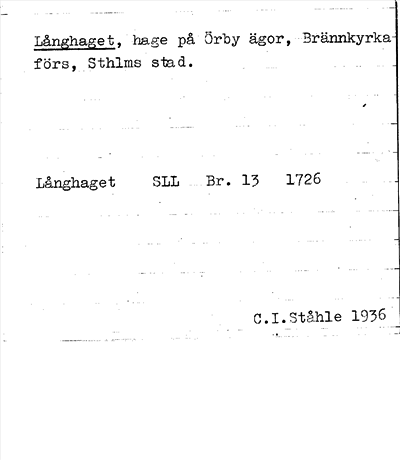 Långhaget, hage på Örby ägor, Brännkyrka förs, Sthlms stad.

Långhaget SLL Br. 13 1726

C.I.Ståhle 1936